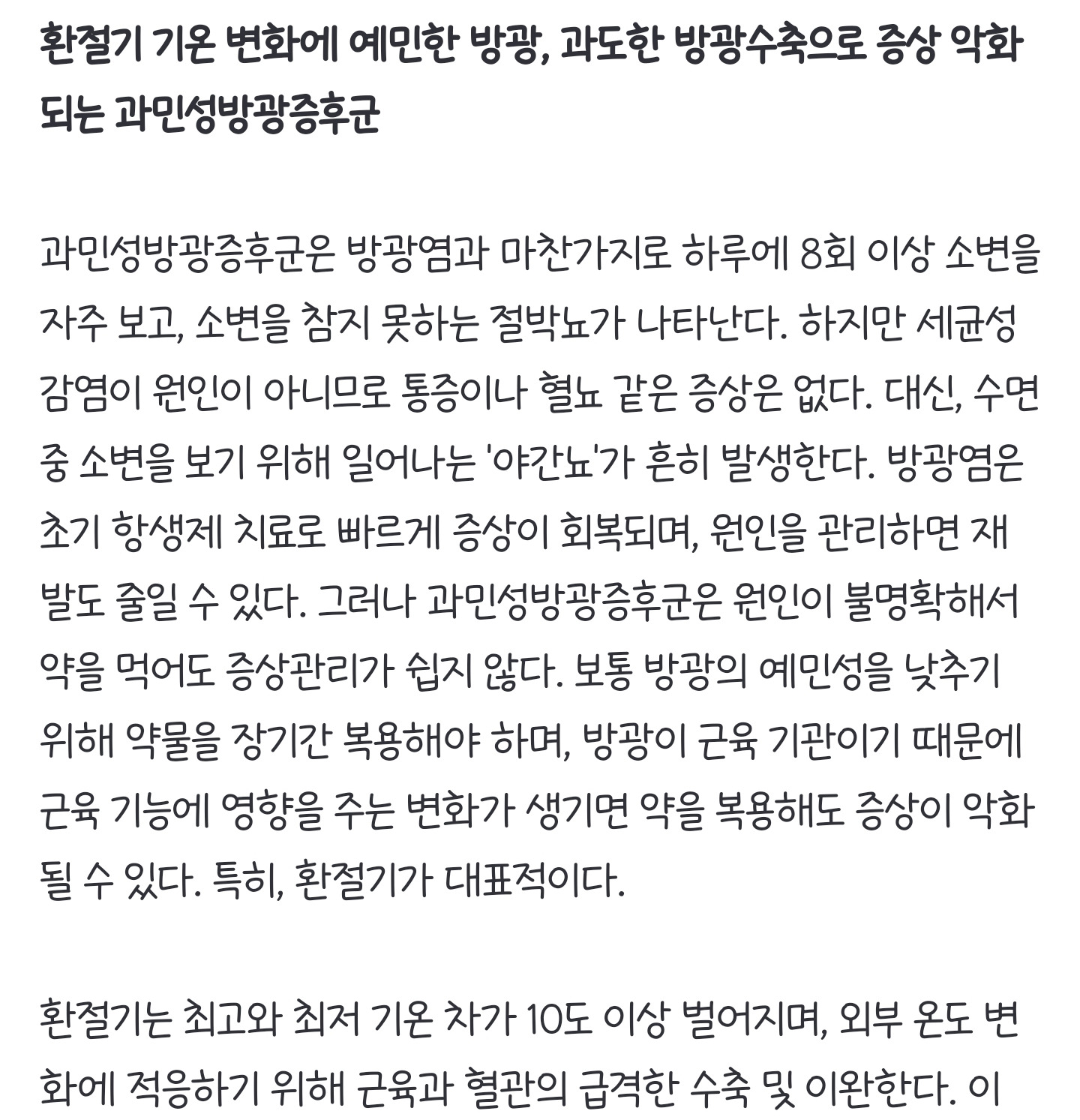 환절기 기온 변화에 예민한 방광, 과도한 방광수축으로 증상 악화되는 과민성방광증후군

과민성방광증후군은 방광염과 마찬가지로 하루에 8회 이상 소변을 자주 보고, 소변을 참지 못하는 절박뇨가 나타난다. 하지만 세균성 감염이 원인이 아니므로 통증이나 혈뇨 같은 증상은 없다. 대신, 수면 중 소변을 보기 위해 일어나는 '야간뇨'가 흔히 발생한다. 방광염은 초기 항생제 치료로 빠르게 증상이 회복되며, 원인을 관리하면 재발도 줄일 수 있다. 그러나 과민성방광증후군은 원인이 불명확해서 약을 먹어도 증상관리가 쉽지 않다. 보통 방광의 예민성을 낮추기 위해 약물을 장기간 복용해야 하며, 방광이 근육 기관이기 때문에 근육 기능에 영향을 주는 변화가 생기면 약을 복용해도 증상이 악화될 수 있다. 특히, 환절기가 대표적이다.

환절기는 최고와 최저 기온 차가 10도 이상 벌어지며, 외부 온도 변화에 적응하기 위해 근육과 혈관의 급격한 수축 및 이완한다. 이